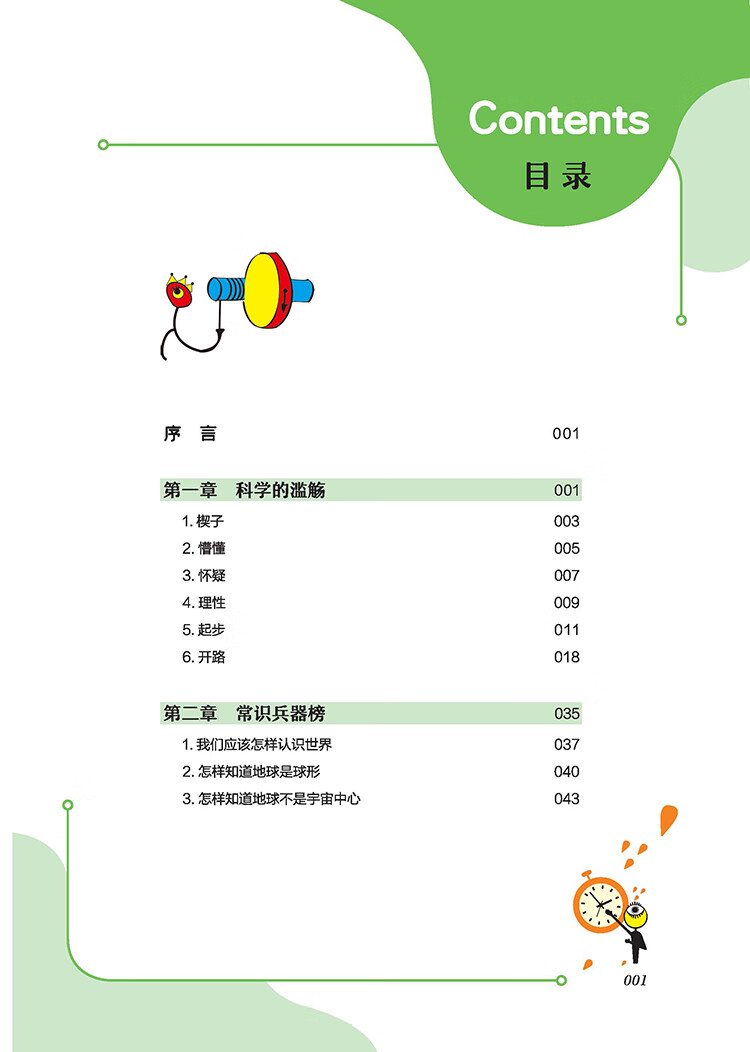 Contents
目录

序 言 001

第一章 科学的滥觞 001

1. 楔子 003
2. 懵懂 005
3. 怀疑 007
4. 理性 009
5. 起步 011
6. 开路 018

第二章 常识兵器榜 035

1. 我们应该怎样认识世界 037
2. 怎样知道地球是球形 040
3. 怎样知道地球不是宇宙中心 043

001